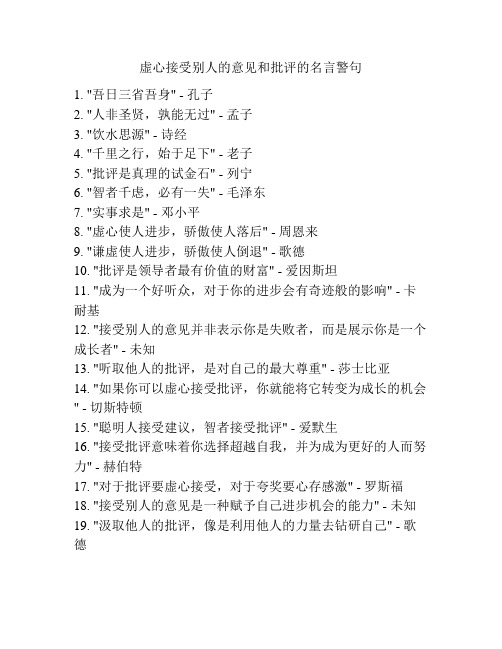 虚心接受别人的意见和批评的名言警句

1. "吾日三省吾身" - 孔子
2. "人非圣贤，孰能无过" - 孟子
3. "饮水思源" - 诗经
4. "千里之行，始于足下" - 老子
5. "批评是真理的试金石" - 列宁
6. "智者千虑，必有一失" - 毛泽东
7. "实事求是" - 邓小平
8. "虚心使人进步，骄傲使人落后" - 周恩来
9. "谦虚使人进步，骄傲使人倒退" - 歌德
10. "批评是领导者最有价值的财富" - 爱因斯坦
11. "成为一个好听众，对于你的进步会有奇迹般的影响" - 卡耐基
12. "接受别人的意见并非表示你是失败者，而是展示你是一个成长者" - 未知
13. "听取他人的批评，是对自己的最大尊重" - 莎士比亚
14. "如果你可以虚心接受批评，你就能将它转变为成长的机会" - 切斯特顿
15. "聪明人接受建议，智者接受批评" - 爱默生
16. "接受批评意味着你选择超越自我，并为成为更好的人而努力" - 赫伯特
17. "对于批评要虚心接受，对于夸奖要心存感激" - 罗斯福
18. "接受别人的意见是一种赋予自己进步机会的能力" - 未知
19. "汲取他人的批评，像是利用他人的力量去钻研自己" - 歌德